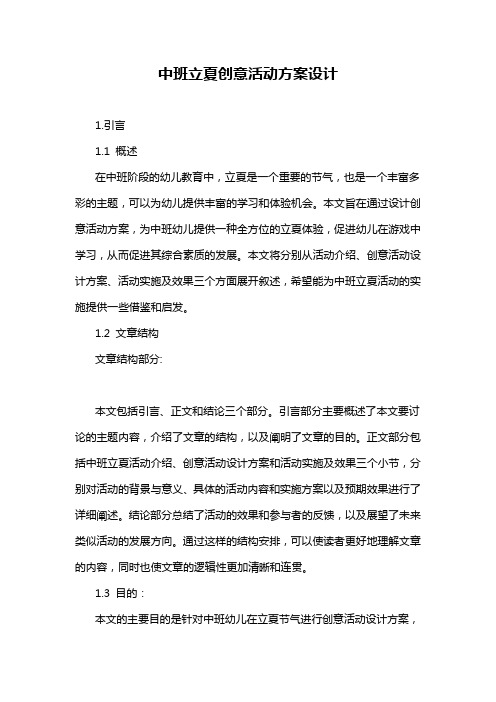 中班立夏创意活动方案设计

1.引言

1.1 概述

在中班阶段的幼儿教育中，立夏是一个重要的节气，也是一个丰富多彩的主题，可以为幼儿提供丰富的学习和体验机会。本文旨在通过设计创意活动方案，为中班幼儿提供一种全方位的立夏体验，促进幼儿在游戏中学习，从而促进其综合素质的发展。本文将分别从活动介绍、创意活动设计方案、活动实施及效果三个方面展开叙述，希望能为中班立夏活动的实施提供一些借鉴和启发。

1.2 文章结构

文章结构部分:

本文包括引言、正文和结论三个部分。引言部分主要概述了本文要讨论的主题内容，介绍了文章的结构，以及阐明了文章的目的。正文部分包括中班立夏活动介绍、创意活动设计方案和活动实施及效果三个小节，分别对活动的背景与意义、具体的活动内容和实施方案以及预期效果进行了详细阐述。结论部分总结了活动的效果和参与者的反馈，以及展望了未来类似活动的发展方向。通过这样的结构安排，可以使读者更好地理解文章的内容，同时也使文章的逻辑性更加清晰和连贯。

1.3 目的：

本文的主要目的是针对中班幼儿在立夏节气进行创意活动设计方案，